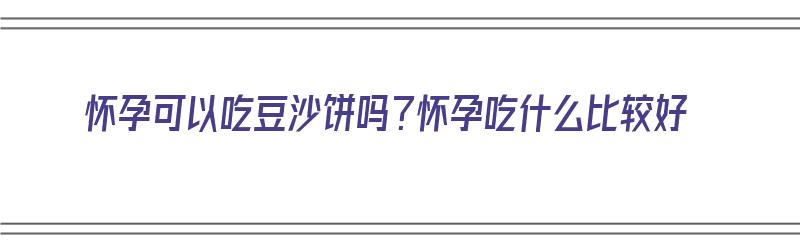 怀孕可以吃豆沙饼吗？怀孕吃什么比较好